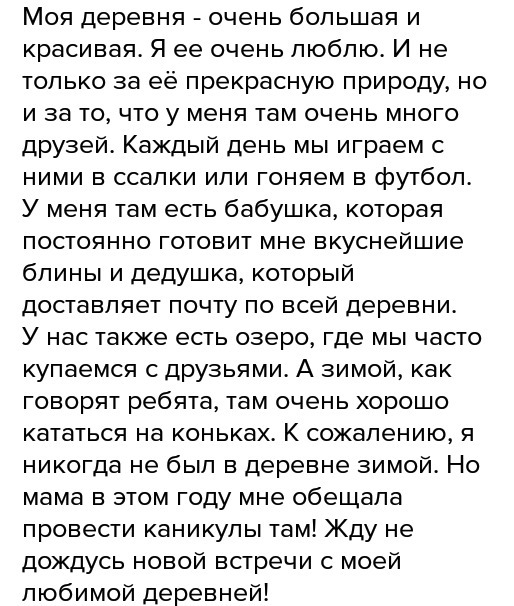 Моя деревня - очень большая и красивая. Я ее очень люблю. И не только за её прекрасную природу, но и за то, что у меня там очень много друзей. Каждый день мы играем с ними в ссалки или гоняем в футбол. У меня там есть бабушка, которая постоянно готовит мне вкуснейшие блины и дедушка, который доставляет почту по всей деревни. У нас также есть озеро, где мы часто купаемся с друзьями. А зимой, как говорят ребята, там очень хорошо кататься на коньках. К сожалению, я никогда не был в деревне зимой. Но мама в этом году мне обещала провести каникулы там! Жду не дождусь новой встречи с моей любимой деревней!